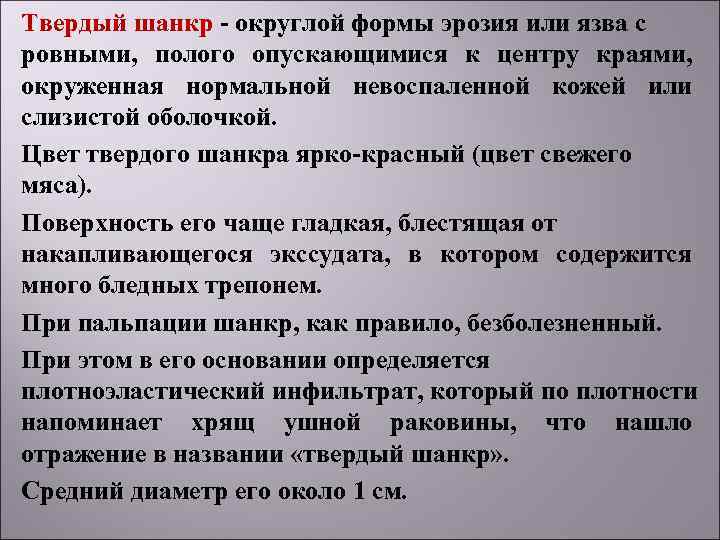 Твердый шанкр - округлой формы эрозия или язва с ровными, полого опускающимися к центру краями, окруженная нормальной невоспаленной кожей или слизистой оболочкой.

Цвет твердого шанкра ярко-красный (цвет свежего мяса).

Поверхность его чаще гладкая, блестящая от накапливающегося экссудата, в котором содержится много бледных трепонем.

При пальпации шанкр, как правило, безболезненный.

При этом в его основании определяется плотноэластический инфильтрат, который по плотности напоминает хрящ ушной раковины, что нашло отражение в названии «твердый шанкр».

Средний диаметр его около 1 см.